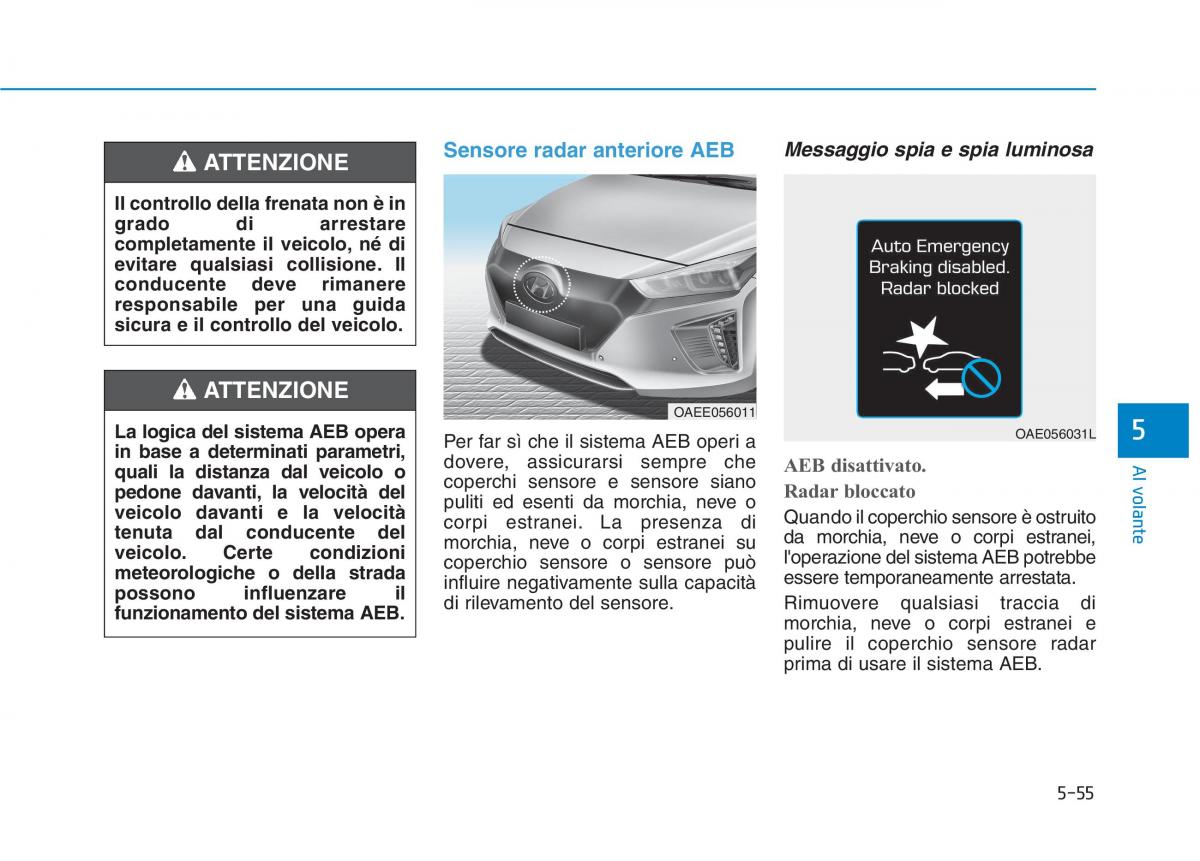 ATTENZIONE

Il controllo della frenata non è in grado di arrestare completamente il veicolo, né di evitare qualsiasi collisione. Il conducente deve rimanere responsabile per una guida sicura e il controllo del veicolo.

ATTENZIONE

La logica del sistema AEB opera in base a determinati parametri, quali la distanza dal veicolo o pedone davanti, la velocità del veicolo davanti e la velocità tenuta dal conducente del veicolo. Certe condizioni meteorologiche o della strada possono influenzare il funzionamento del sistema AEB.

Sensore radar anteriore AEB

OAEE056011

Per far sì che il sistema AEB operi a dovere, assicurarsi sempre che coperchi sensore e sensore siano puliti ed esenti da morchia, neve o corpi estranei. La presenza di morchia, neve o corpi estranei su coperchio sensore o sensore può influire negativamente sulla capacità di rilevamento del sensore.

Messaggio spia e spia luminosa

Auto Emergency Braking disabled. Radar blocked

OAE056031L

AEB disattivato.

Radar bloccato

Quando il coperchio sensore è ostruito da morchia, neve o corpi estranei, l'operazione del sistema AEB potrebbe essere temporaneamente arrestata.

Rimuovere qualsiasi traccia di morchia, neve o corpi estranei e pulire il coperchio sensore radar prima di usare il sistema AEB.

5

Al volante

5-55